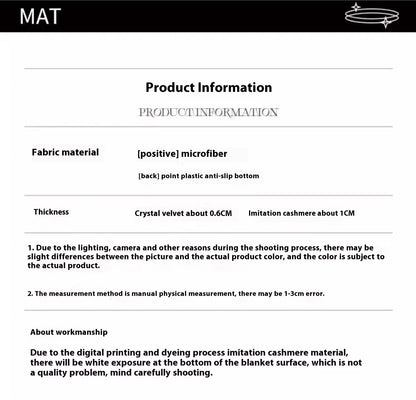 MAT

Product Information

PRODUCT INFORMATION

Fabric material

[positive] microfiber

[back] point plastic anti-slip bottom

Thickness

Crystal velvet about 0.6CM

Imitation cashmere about 1CM

1. Due to the lighting, camera and other reasons during the shooting process, there may be slight differences between the picture and the actual product color, and the color is subject to the actual product.

2. The measurement method is manual physical measurement, there may be 1-3cm error.

About workmanship

Due to the digital printing and dyeing process imitation cashmere material, there will be white exposure at the bottom of the blanket surface, which is not a quality problem, mind carefully shooting.